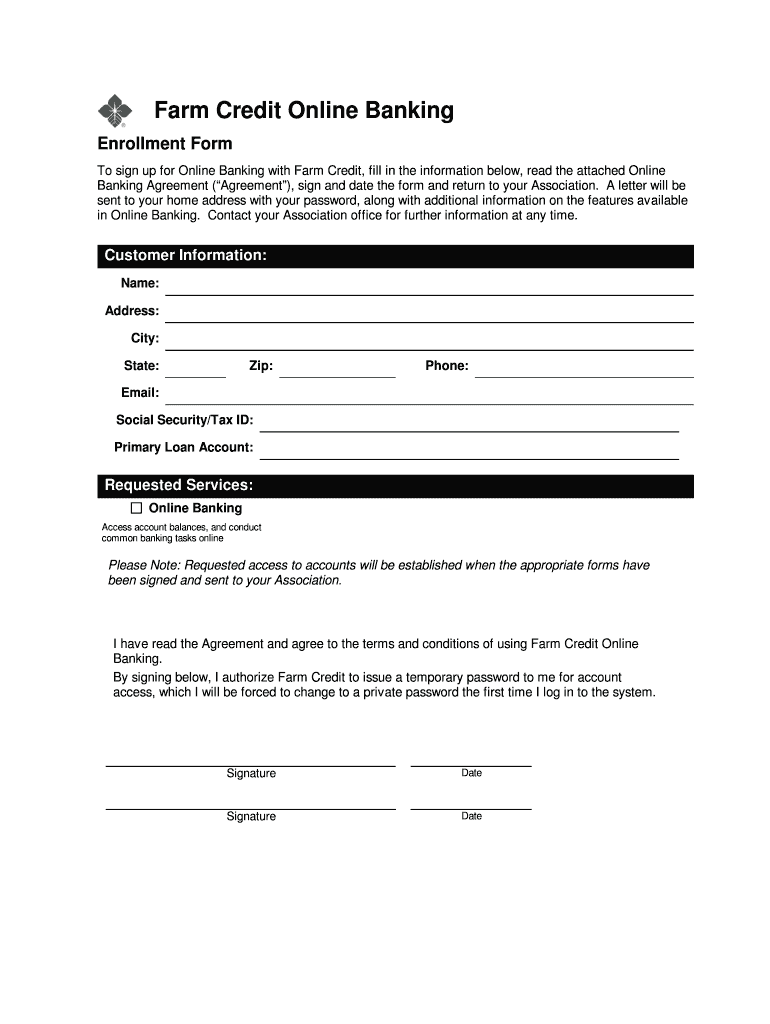 Farm Credit Online Banking

Enrollment Form

To sign up for Online Banking with Farm Credit, fill in the information below, read the attached Online Banking Agreement ("Agreement"), sign and date the form and return to your Association. A letter will be sent to your home address with your password, along with additional information on the features available in Online Banking. Contact your Association office for further information at any time.

Customer Information:

Name:

Address:

City:

State: Zip: Phone:

Email:

Social Security/Tax ID:

Primary Loan Account:

Requested Services:

☐ Online Banking

Access account balances, and conduct common banking tasks online

Please Note: Requested access to accounts will be established when the appropriate forms have been signed and sent to your Association.

I have read the Agreement and agree to the terms and conditions of using Farm Credit Online Banking.

By signing below, I authorize Farm Credit to issue a temporary password to me for account access, which I will be forced to change to a private password the first time I log in to the system.

Signature Date

Signature Date